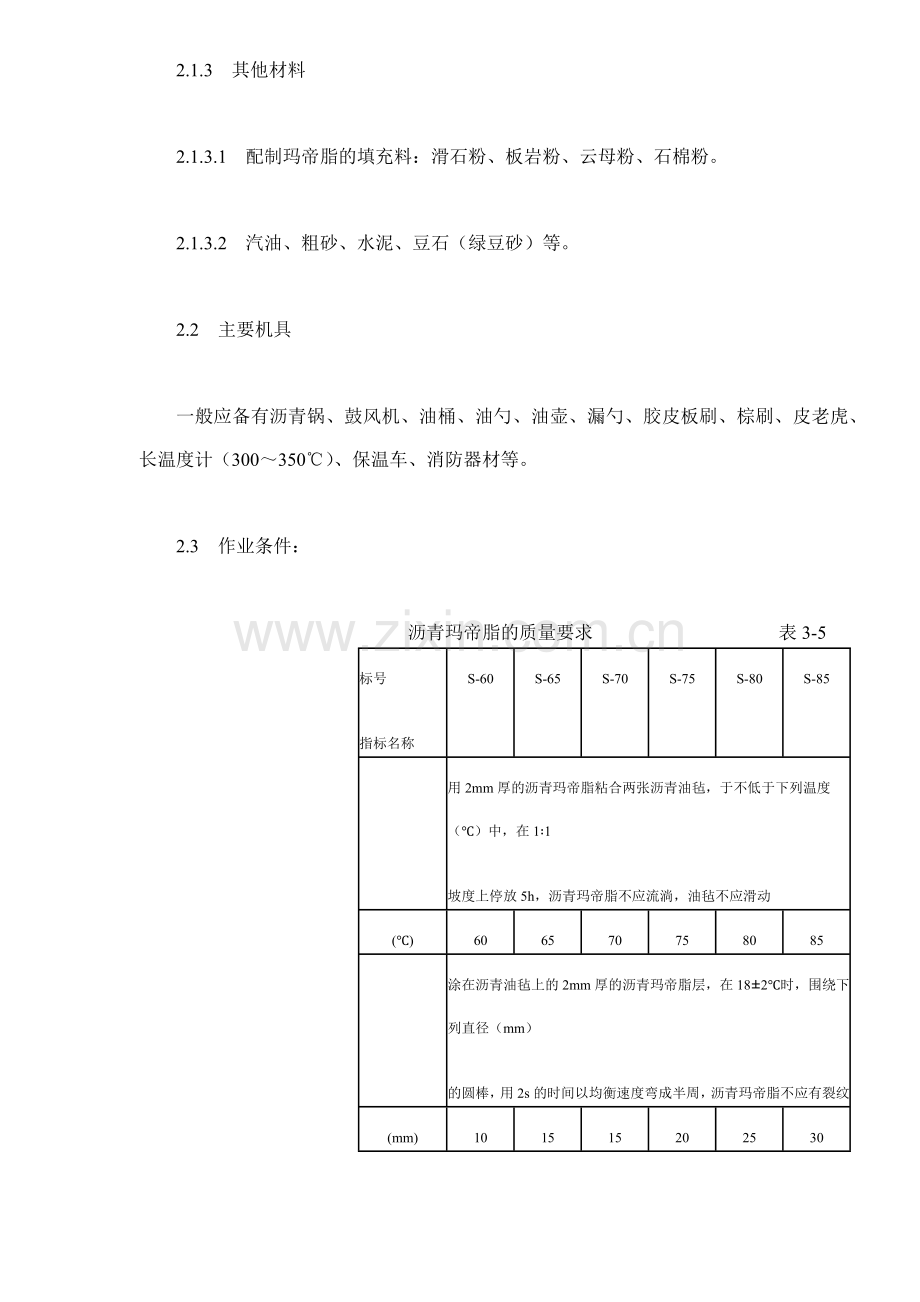 2.1.3 其他材料

2.1.3.1 配制玛帝脂的填充料：滑石粉、板岩粉、云母粉、石棉粉。

2.1.3.2 汽油、粗砂、水泥、豆石（绿豆砂）等。

2.2 主要机具

一般应备有沥青锅、鼓风机、油桶、油勺、油壶、漏勺、胶皮板刷、棕刷、皮老虎、长温度计（300～350℃）、保温车、消防器材等。

2.3 作业条件：

沥青玛帝脂的质量要求 表3-5

| 标号 指标名称 | S-60 | S-65 | S-70 | S-75 | S-80 | S-85 |
|---|---|---|---|---|---|---|
|  | 用2mm厚的沥青玛帝脂粘合两张沥青油毡，于不低于下列温度（℃）中，在1:1 坡度上停放5h，沥青玛帝脂不应流淌，油毡不应滑动 |  |  |  |  |  |
| (℃) | 60 | 65 | 70 | 75 | 80 | 85 |
|  | 涂在沥青油毡上的2mm厚的沥青玛帝脂层，在18±2℃时，围绕下列直径（mm） 的圆棒，用2s的时间以均衡速度弯成半周，沥青玛帝脂不应有裂纹 |  |  |  |  |  |
| (mm) | 10 | 15 | 15 | 20 | 25 | 30 |

www.zixin.com.cn